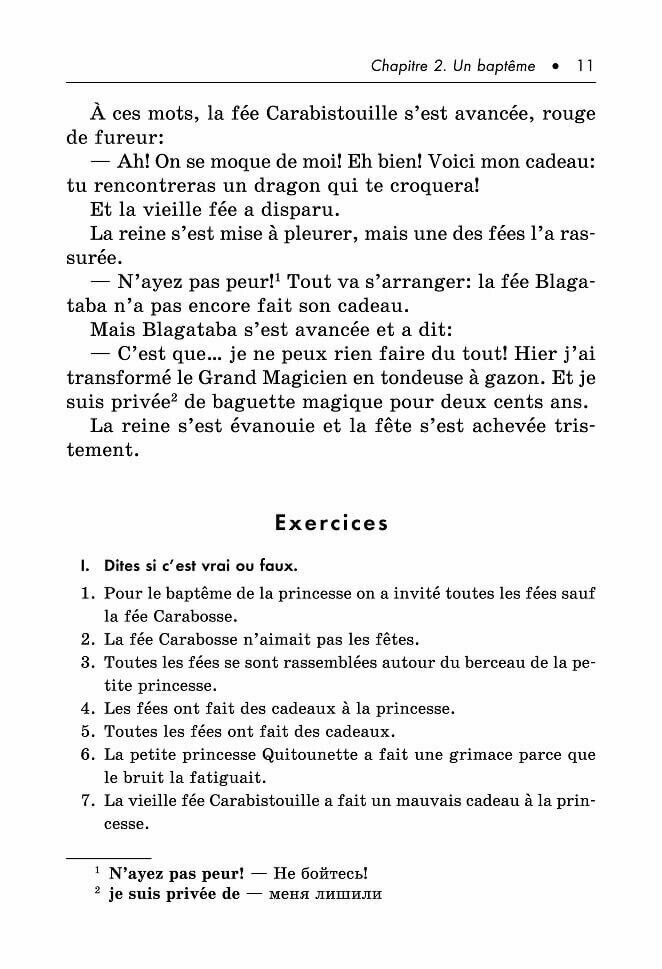 Chapitre 2. Un baptême • 11

À ces mots, la fée Carabistouille s'est avancée, rouge de fureur:

— Ah! On se moque de moi! Eh bien! Voici mon cadeau: tu rencontreras un dragon qui te croquera!

Et la vieille fée a disparu.

La reine s'est mise à pleurer, mais une des fées l'a rassurée.

— N'ayez pas peur!$^1$ Tout va s'arranger: la fée Blagataba n'a pas encore fait son cadeau.

Mais Blagataba s'est avancée et a dit:

— C'est que... je ne peux rien faire du tout! Hier j'ai transformé le Grand Magicien en tondeuse à gazon. Et je suis privée$^2$ de baguette magique pour deux cents ans.

La reine s'est évanouie et la fête s'est achevée tristement.

Exercices

I. Dites si c'est vrai ou faux.

1. Pour le baptême de la princesse on a invité toutes les fées sauf la fée Carabosse.
2. La fée Carabosse n'aimait pas les fêtes.
3. Toutes les fées se sont rassemblées autour du berceau de la petite princesse.
4. Les fées ont fait des cadeaux à la princesse.
5. Toutes les fées ont fait des cadeaux.
6. La petite princesse Quitounette a fait une grimace parce que le bruit la fatiguait.
7. La vieille fée Carabistouille a fait un mauvais cadeau à la princesse.

$^1$ N'ayez pas peur! — Не бойтесь!
$^2$ je suis privée de — меня лишили